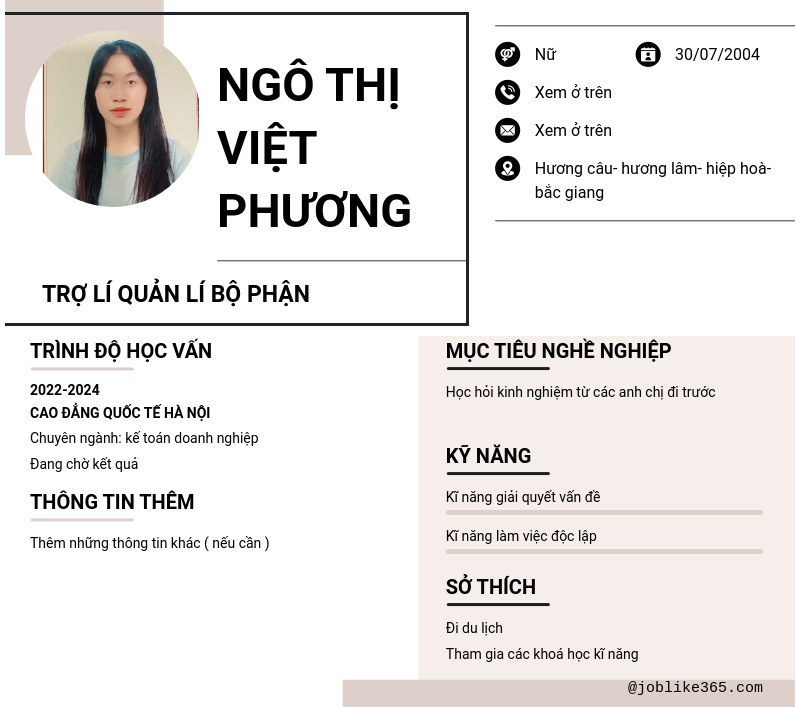 NGÔ THỊ VIỆT PHƯƠNG

TRỢ LÍ QUẢN LÍ BỘ PHẬN

Nữ
30/07/2004
Xem ở trên
Xem ở trên
Hương câu- hương lâm- hiệp hoà- bắc giang

TRÌNH ĐỘ HỌC VẤN

2022-2024
CAO ĐẲNG QUỐC TẾ HÀ NỘI
Chuyên ngành: kế toán doanh nghiệp
Đang chờ kết quả

THÔNG TIN THÊM

Thêm những thông tin khác ( nếu cần )

MỤC TIÊU NGHỀ NGHIỆP

Học hỏi kinh nghiệm từ các anh chị đi trước

KỸ NĂNG

Kĩ năng giải quyết vấn đề
Kĩ năng làm việc độc lập

SỞ THÍCH

Đi du lịch
Tham gia các khoá học kĩ năng

@joblike365.com